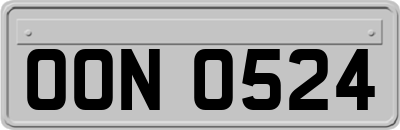 OON 0524